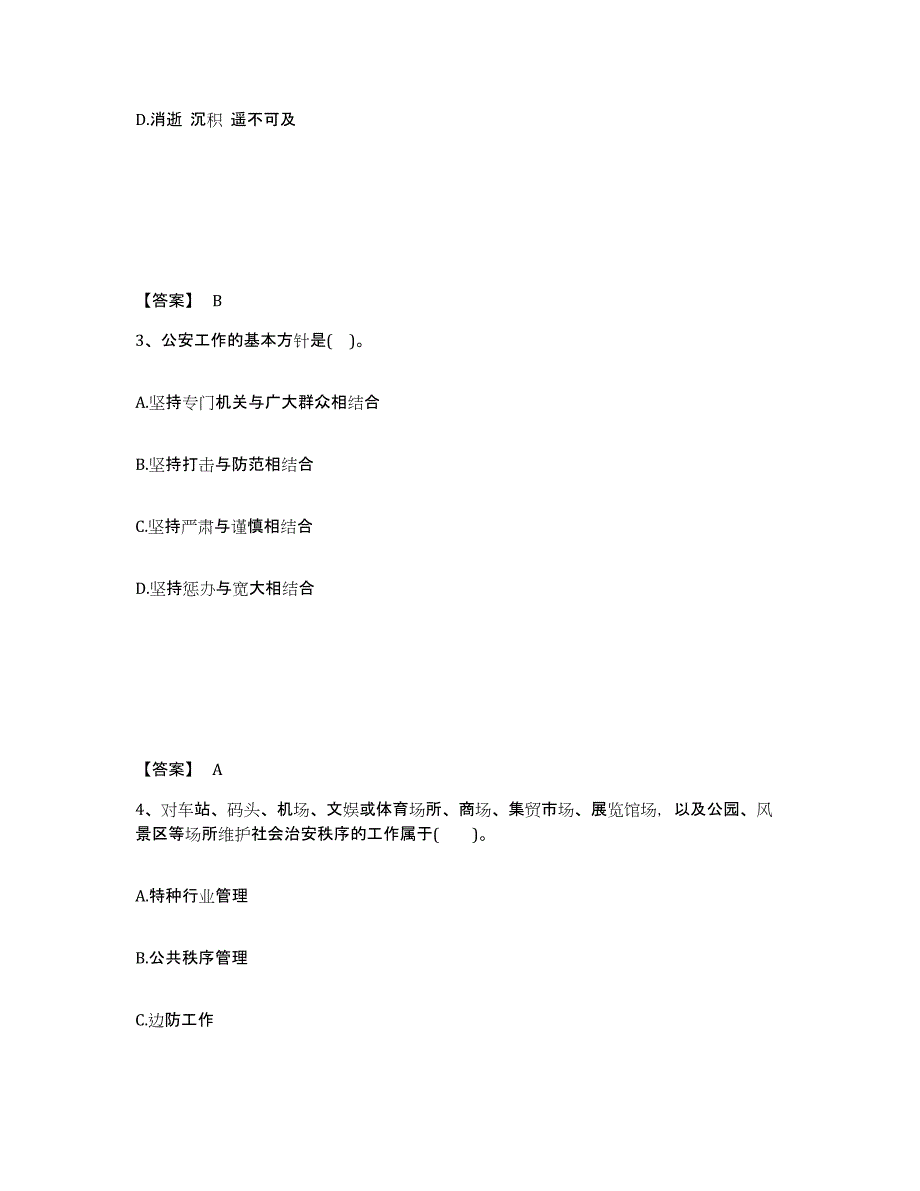 D.消逝 沉积 遥不可及

【答案】 B

3、公安工作的基本方针是( )。

A.坚持专门机关与广大群众相结合

B.坚持打击与防范相结合

C.坚持严肃与谨慎相结合

D.坚持惩办与宽大相结合

【答案】 A

4、对车站、码头、机场、文娱或体育场所、商场、集贸市场、展览馆场，以及公园、风景区等场所维护社会治安秩序的工作属于( )。

A.特种行业管理

B.公共秩序管理

C.边防工作